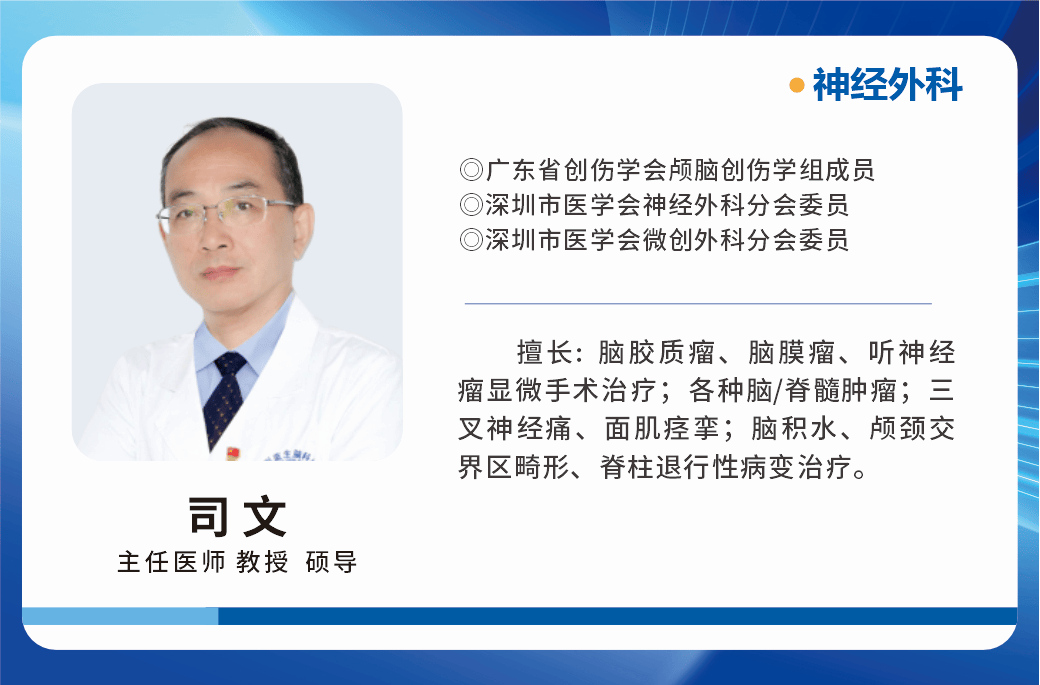 神经外科

◎广东省创伤学会颅脑创伤学组成员
◎深圳市医学会神经外科分会委员
◎深圳市医学会微创外科分会委员

擅长：脑胶质瘤、脑膜瘤、听神经瘤显微手术治疗；各种脑/脊髓肿瘤；三叉神经痛、面肌痉挛；脑积水、颅颈交界区畸形、脊柱退行性病变治疗。

司文
主任医师 教授 硕导